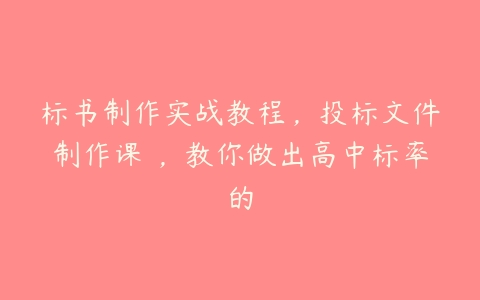 标书制作实战教程，投标文件制作课 ，教你做出高中标率的